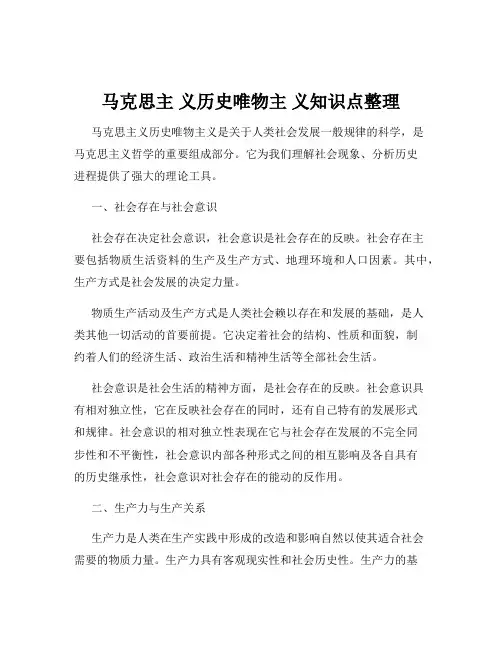 马克思主 义历史唯物主 义知识点整理

马克思主义历史唯物主义是关于人类社会发展一般规律的科学，是马克思主义哲学的重要组成部分。它为我们理解社会现象、分析历史进程提供了强大的理论工具。

一、社会存在与社会意识

社会存在决定社会意识，社会意识是社会存在的反映。社会存在主要包括物质生活资料的生产及生产方式、地理环境和人口因素。其中，生产方式是社会发展的决定力量。

物质生产活动及生产方式是人类社会赖以存在和发展的基础，是人类其他一切活动的首要前提。它决定着社会的结构、性质和面貌，制约着人们的经济生活、政治生活和精神生活等全部社会生活。

社会意识是社会生活的精神方面，是社会存在的反映。社会意识具有相对独立性，它在反映社会存在的同时，还有自己特有的发展形式和规律。社会意识的相对独立性表现在它与社会存在发展的不完全同步性和不平衡性，社会意识内部各种形式之间的相互影响及各自具有的历史继承性，社会意识对社会存在的能动的反作用。

二、生产力与生产关系

生产力是人类在生产实践中形成的改造和影响自然以使其适合社会需要的物质力量。生产力具有客观现实性和社会历史性。生产力的基